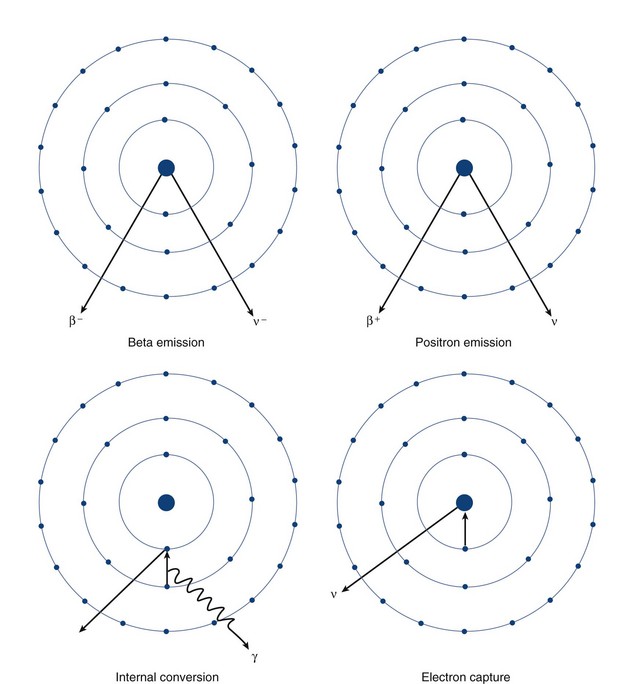 $\beta^-$

$\nu^-$

Beta emission

$\beta^+$

$\nu$

Positron emission

$\gamma$

Internal conversion

$\nu$

Electron capture